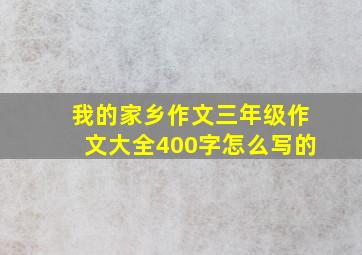 我的家乡作文三年级作文大全400字怎么写的